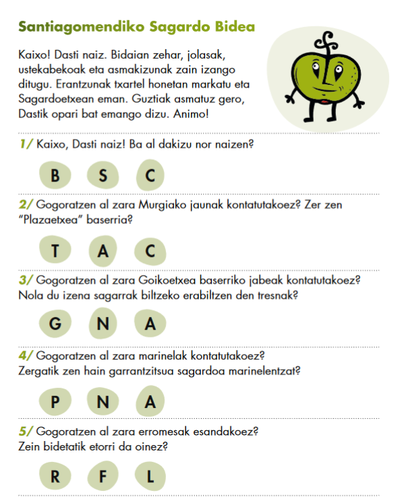 Santiagomendiko Sagardo Bidea

Kaixo! Dasti naiz. Bidaian zehar, jolasak, ustekabekoak eta asmakizunak zain izango ditugu. Erantzunak txartel honetan markatu eta Sagardoetxean eman. Guztiak asmatuz gero, Dastik opari bat emango dizu. Animo!

1/ Kaixo, Dasti naiz! Ba al dakizu nor naizen?

B S C

2/ Gogoratzen al zara Murgiako jaunak kontatutakoez? Zer zen "Plazaetxea" baserria?

T A C

3/ Gogoratzen al zara Goikoetxea baserriko jabeak kontatutakoez? Nola du izena sagarrak biltzeko erabiltzen den tresnak?

G N A

4/ Gogoratzen al zara marinelak kontatutakoez? Zergatik zen hain garrantzitsua sagardoa marinelentzat?

P N A

5/ Gogoratzen al zara erromesak esandakoez? Zein bidetatik etorri da oinez?

R F L